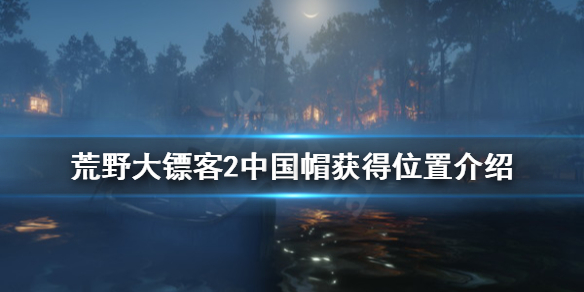 荒野大镖客2中国帽获得位置介绍